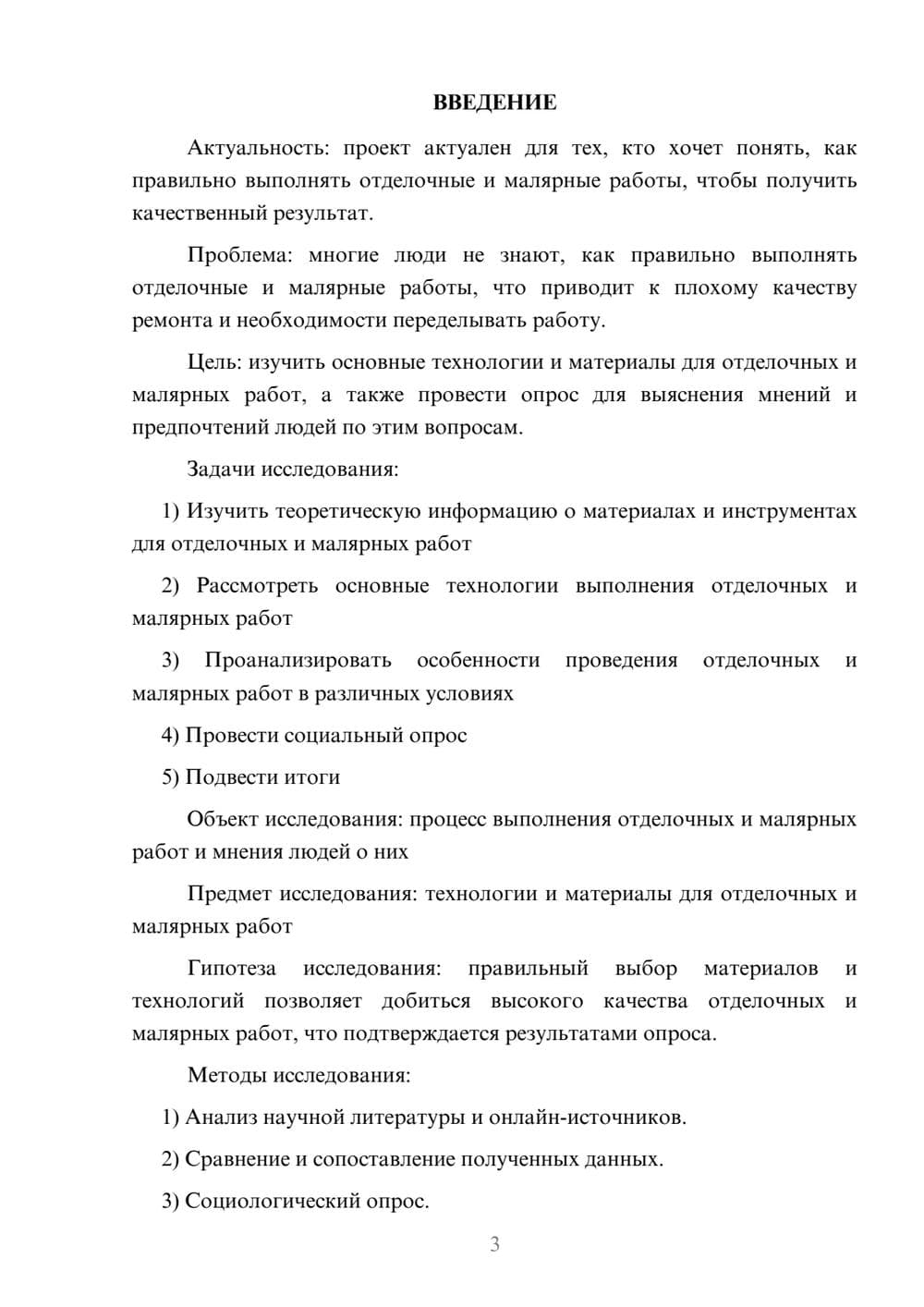 ВВЕДЕНИЕ

Актуальность: проект актуален для тех, кто хочет понять, как правильно выполнять отделочные и малярные работы, чтобы получить качественный результат.

Проблема: многие люди не знают, как правильно выполнять отделочные и малярные работы, что приводит к плохому качеству ремонта и необходимости переделывать работу.

Цель: изучить основные технологии и материалы для отделочных и малярных работ, а также провести опрос для выяснения мнений и предпочтений людей по этим вопросам.

Задачи исследования:

1) Изучить теоретическую информацию о материалах и инструментах для отделочных и малярных работ

2) Рассмотреть основные технологии выполнения отделочных и малярных работ

3) Проанализировать особенности проведения отделочных и малярных работ в различных условиях

4) Провести социальный опрос

5) Подвести итоги

Объект исследования: процесс выполнения отделочных и малярных работ и мнения людей о них

Предмет исследования: технологии и материалы для отделочных и малярных работ

Гипотеза исследования: правильный выбор материалов и технологий позволяет добиться высокого качества отделочных и малярных работ, что подтверждается результатами опроса.

Методы исследования:

1) Анализ научной литературы и онлайн-источников.

2) Сравнение и сопоставление полученных данных.

3) Социологический опрос.

3